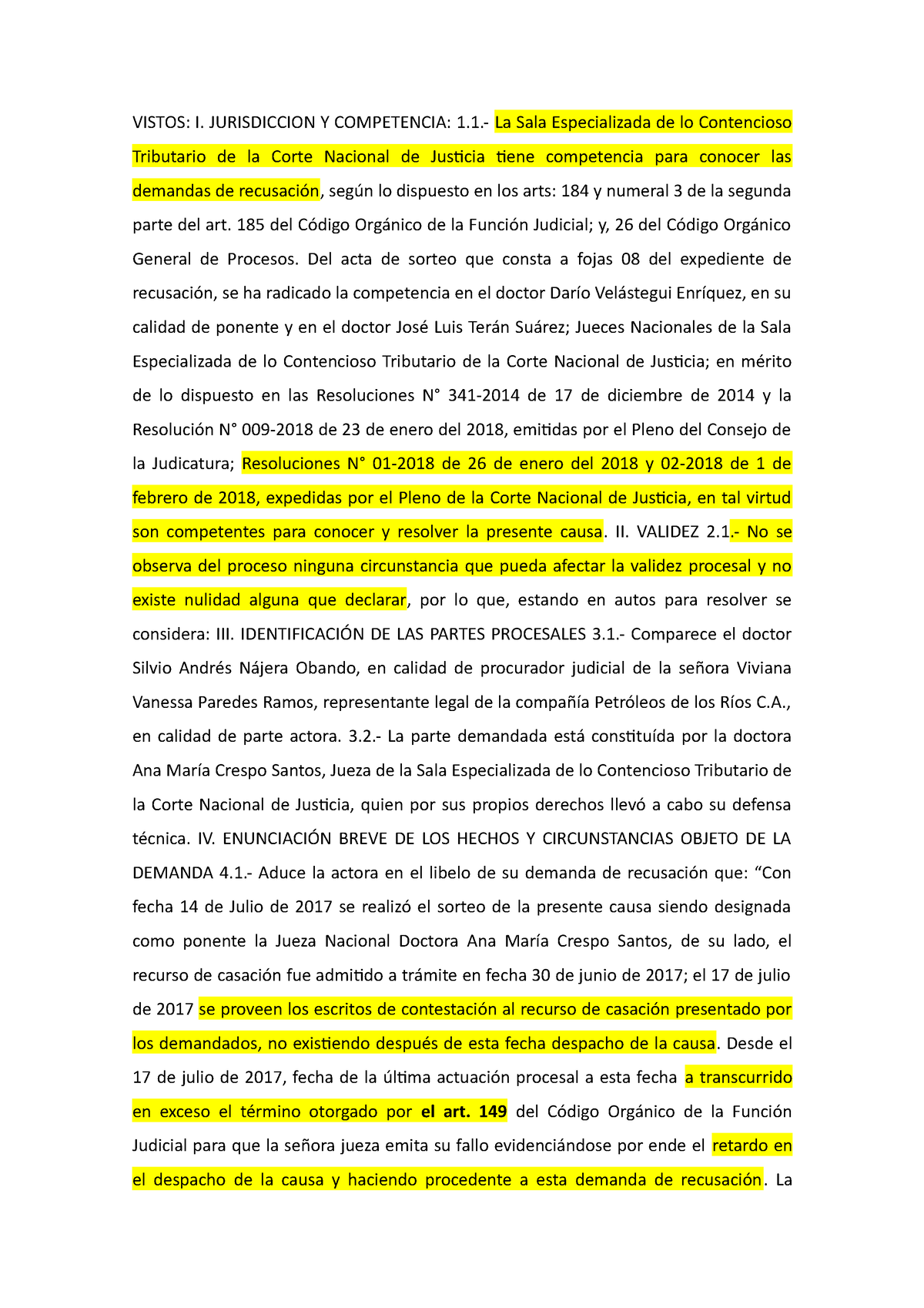 VISTOS: I. JURISDICCION Y COMPETENCIA: 1.1.- La Sala Especializada de lo Contencioso Tributario de la Corte Nacional de Justicia tiene competencia para conocer las demandas de recusación, según lo dispuesto en los arts: 184 y numeral 3 de la segunda parte del art. 185 del Código Orgánico de la Función Judicial; y, 26 del Código Orgánico General de Procesos. Del acta de sorteo que consta a fojas 08 del expediente de recusación, se ha radicado la competencia en el doctor Darío Velástegui Enríquez, en su calidad de ponente y en el doctor José Luis Terán Suárez; Jueces Nacionales de la Sala Especializada de lo Contencioso Tributario de la Corte Nacional de Justicia; en mérito de lo dispuesto en las Resoluciones N° 341-2014 de 17 de diciembre de 2014 y la Resolución N° 009-2018 de 23 de enero del 2018, emitidas por el Pleno del Consejo de la Judicatura; Resoluciones N° 01-2018 de 26 de enero del 2018 y 02-2018 de 1 de febrero de 2018, expedidas por el Pleno de la Corte Nacional de Justicia, en tal virtud son competentes para conocer y resolver la presente causa. II. VALIDEZ 2.1.- No se observa del proceso ninguna circunstancia que pueda afectar la validez procesal y no existe nulidad alguna que declarar, por lo que, estando en autos para resolver se considera: III. IDENTIFICACIÓN DE LAS PARTES PROCESALES 3.1.- Comparece el doctor Silvio Andrés Nájera Obando, en calidad de procurador judicial de la señora Viviana Vanessa Paredes Ramos, representante legal de la compañía Petróleos de los Ríos C.A., en calidad de parte actora. 3.2.- La parte demandada está constituída por la doctora Ana María Crespo Santos, Jueza de la Sala Especializada de lo Contencioso Tributario de la Corte Nacional de Justicia, quien por sus propios derechos llevó a cabo su defensa técnica. IV. ENUNCIACIÓN BREVE DE LOS HECHOS Y CIRCUNSTANCIAS OBJETO DE LA DEMANDA 4.1.- Aduce la actora en el libelo de su demanda de recusación que: “Con fecha 14 de Julio de 2017 se realizó el sorteo de la presente causa siendo designada como ponente la Jueza Nacional Doctora Ana María Crespo Santos, de su lado, el recurso de casación fue admitido a trámite en fecha 30 de junio de 2017; el 17 de julio de 2017 se proveen los escritos de contestación al recurso de casación presentado por los demandados, no existiendo después de esta fecha despacho de la causa. Desde el 17 de julio de 2017, fecha de la última actuación procesal a esta fecha a transcurrido en exceso el término otorgado por el art. 149 del Código Orgánico de la Función Judicial para que la señora jueza emita su fallo evidenciándose por ende el retardo en el despacho de la causa y haciendo procedente a esta demanda de recusación. La